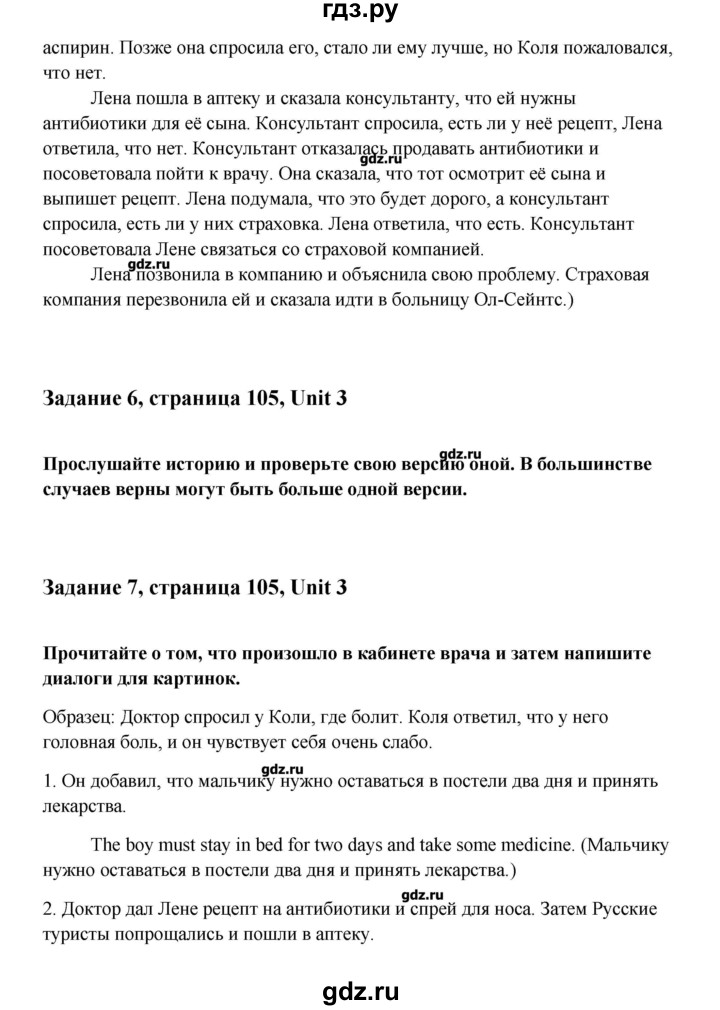 гдз.ру

аспирин. Позже она спросила его, стало ли ему лучше, но Коля пожаловался, что нет.

Лена пошла в аптеку и сказала консультанту, что ей нужны антибиотики для её сына. Консультант спросила, есть ли у неё рецепт, Лена ответила, что нет. Консультант отказалась продавать антибиотики и посоветовала пойти к врачу. Она сказала, что тот осмотрит её сына и выпишет рецепт. Лена подумала, что это будет дорого, а консультант спросила, есть ли у них страховка. Лена ответила, что есть. Консультант посоветовала Лене связаться со страховой компанией.

Лена позвонила в компанию и объяснила свою проблему. Страховая компания перезвонила ей и сказала идти в больницу Ол-Сейнтс.)

gdz.ru

gdz.ru

Задание 6, страница 105, Unit 3

gdz.ru

Прослушайте историю и проверьте свою версию оной. В большинстве случаев верны могут быть больше одной версии.

Задание 7, страница 105, Unit 3

Прочитайте о том, что произошло в кабинете врача и затем напишите диалоги для картинок.

Образец: Доктор спросил у Коли, где болит. Коля ответил, что у него головная боль, и он чувствует себя очень слабо.

gdz.ru

1. Он добавил, что мальчику нужно оставаться в постели два дня и принять лекарства.

The boy must stay in bed for two days and take some medicine. (Мальчику нужно оставаться в постели два дня и принять лекарства.)

gdz.ru

2. Доктор дал Лене рецепт на антибиотики и спрей для носа. Затем Русские туристы попрощались и пошли в аптеку.

gdz.ru